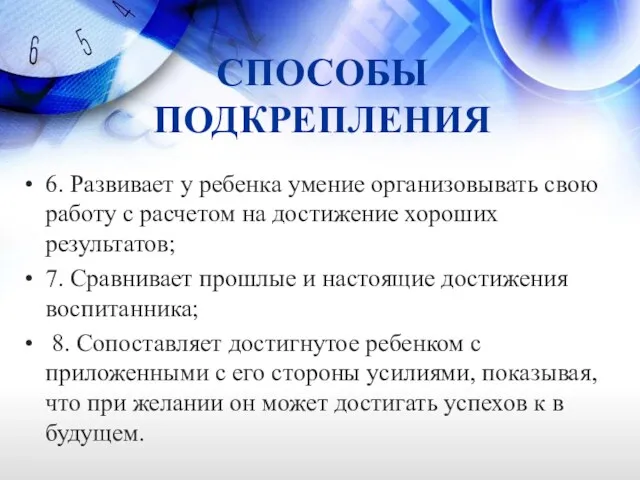 6 5 4

СПОСОБЫ ПОДКРЕПЛЕНИЯ

• 6. Развивает у ребенка умение организовывать свою работу с расчетом на достижение хороших результатов;

• 7. Сравнивает прошлые и настоящие достижения воспитанника;

• 8. Сопоставляет достигнутое ребенком с приложенными с его стороны усилиями, показывая, что при желании он может достигать успехов к в будущем.